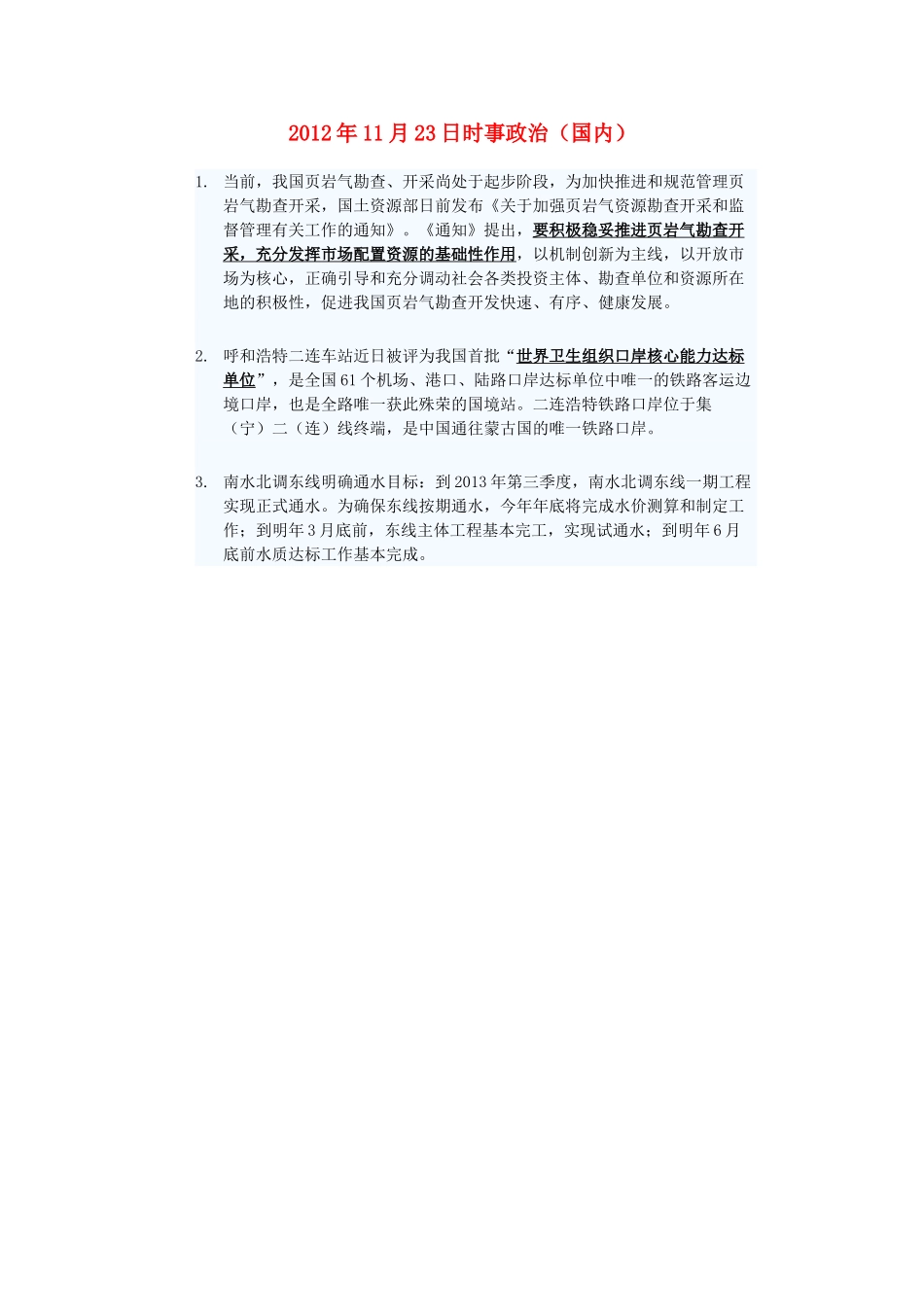 2012年11月23日时事政治（国内）

1. 当前，我国页岩气勘查、开采尚处于起步阶段，为加快推进和规范管理页岩气勘查开采，国土资源部日前发布《关于加强页岩气资源勘查开采和监督管理有关工作的通知》。《通知》提出，要积极稳妥推进页岩气勘查开采，充分发挥市场配置资源的基础性作用，以机制创新为主线，以开放市场为核心，正确引导和充分调动社会各类投资主体、勘查单位和资源所在地的积极性，促进我国页岩气勘查开发快速、有序、健康发展。

2. 呼和浩特二连车站近日被评为我国首批“世界卫生组织口岸核心能力达标单位”，是全国61个机场、港口、陆路口岸达标单位中唯一的铁路客运边境口岸，也是全路唯一获此殊荣的国境站。二连浩特铁路口岸位于集（宁）二（连）线终端，是中国通往蒙古国的唯一铁路口岸。

3. 南水北调东线明确通水目标：到2013年第三季度，南水北调东线一期工程实现正式通水。为确保东线按期通水，今年年底将完成水价测算和制定工作；到明年3月底前，东线主体工程基本完工，实现试通水；到明年6月底前水质达标工作基本完成。